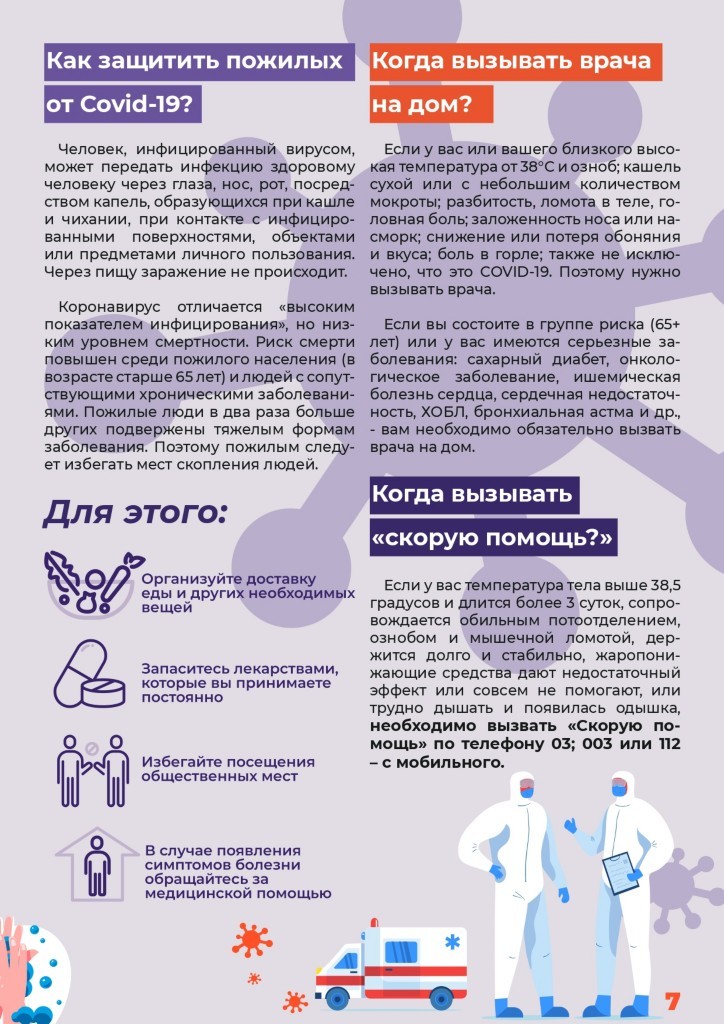 Как защитить пожилых от Covid-19?

Человек, инфицированный вирусом, может передать инфекцию здоровому человеку через глаза, нос, рот, посредством капель, образующихся при кашле и чихании, при контакте с инфицированными поверхностями, объектами или предметами личного пользования. Через пищу заражение не происходит.

Коронавирус отличается «высоким показателем инфицирования», но низким уровнем смертности. Риск смерти повышен среди пожилого населения (в возрасте старше 65 лет) и людей с сопутствующими хроническими заболеваниями. Пожилые люди в два раза больше других подвержены тяжелым формам заболевания. Поэтому пожилым следует избегать мест скопления людей.

Для этого:

Организуйте доставку еды и других необходимых вещей

Запаситесь лекарствами, которые вы принимаете постоянно

Избегайте посещения общественных мест

В случае появления симптомов болезни обращайтесь за медицинской помощью

Когда вызывать врача на дом?

Если у вас или вашего близкого высокая температура от 38°С и озноб; кашель сухой или с небольшим количеством мокроты; разбитость, ломота в теле, головная боль; заложенность носа или насморк; снижение или потеря обоняния и вкуса; боль в горле; также не исключено, что это COVID-19. Поэтому нужно вызывать врача.

Если вы состоите в группе риска (65+ лет) или у вас имеются серьезные заболевания: сахарный диабет, онкологическое заболевание, ишемическая болезнь сердца, сердечная недостаточность, ХОБЛ, бронхиальная астма и др., - вам необходимо обязательно вызвать врача на дом.

Когда вызывать «скорую помощь?»

Если у вас температура тела выше 38,5 градусов и длится более 3 суток, сопровождается обильным потоотделением, ознобом и мышечной ломотой, держится долго и стабильно, жаропонижающие средства дают недостаточный эффект или совсем не помогают, или трудно дышать и появилась одышка, необходимо вызвать «Скорую помощь» по телефону 03; 003 или 112 – с мобильного.

7